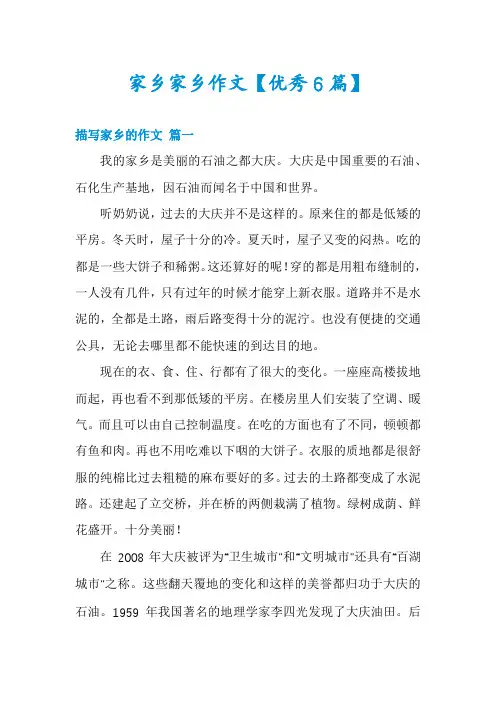 家乡家乡作文【优秀6篇】

描写家乡的作文 篇一

我的家乡是美丽的石油之都大庆。大庆是中国重要的石油、石化生产基地，因石油而闻名于中国和世界。

听奶奶说，过去的大庆并不是这样的。原来住的都是低矮的平房。冬天时，屋子十分的冷。夏天时，屋子又变的闷热。吃的都是一些大饼子和稀粥。这还算好的呢!穿的都是用粗布缝制的，一人没有几件，只有过年的时候才能穿上新衣服。道路并不是水泥的，全都是土路，雨后路变得十分的泥泞。也没有便捷的交通公具，无论去哪里都不能快速的到达目的地。

现在的衣、食、住、行都有了很大的变化。一座座高楼拔地而起，再也看不到那低矮的平房。在楼房里人们安装了空调、暖气。而且可以由自己控制温度。在吃的方面也有了不同，顿顿都有鱼和肉。再也不用吃难以下咽的大饼子。衣服的质地都是很舒服的纯棉比过去粗糙的麻布要好的多。过去的土路都变成了水泥路。还建起了立交桥，并在桥的两侧栽满了植物。绿树成荫、鲜花盛开。十分美丽!

在 2008 年大庆被评为"卫生城市"和"文明城市"还具有"百湖城市"之称。这些翻天覆地的变化和这样的美誉都归功于大庆的石油。1959 年我国著名的地理学家李四光发现了大庆油田。后